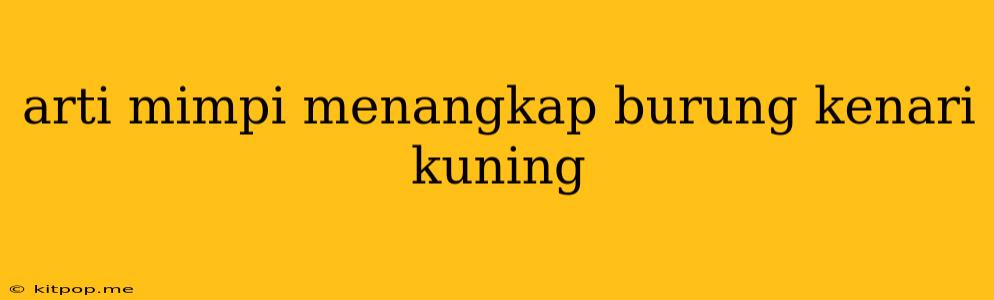 arti mimpi menangkap burung kenari kuning

© kitpop.me